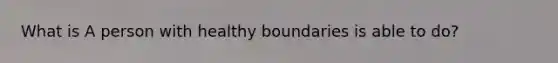 What is A person with healthy boundaries is able to do?